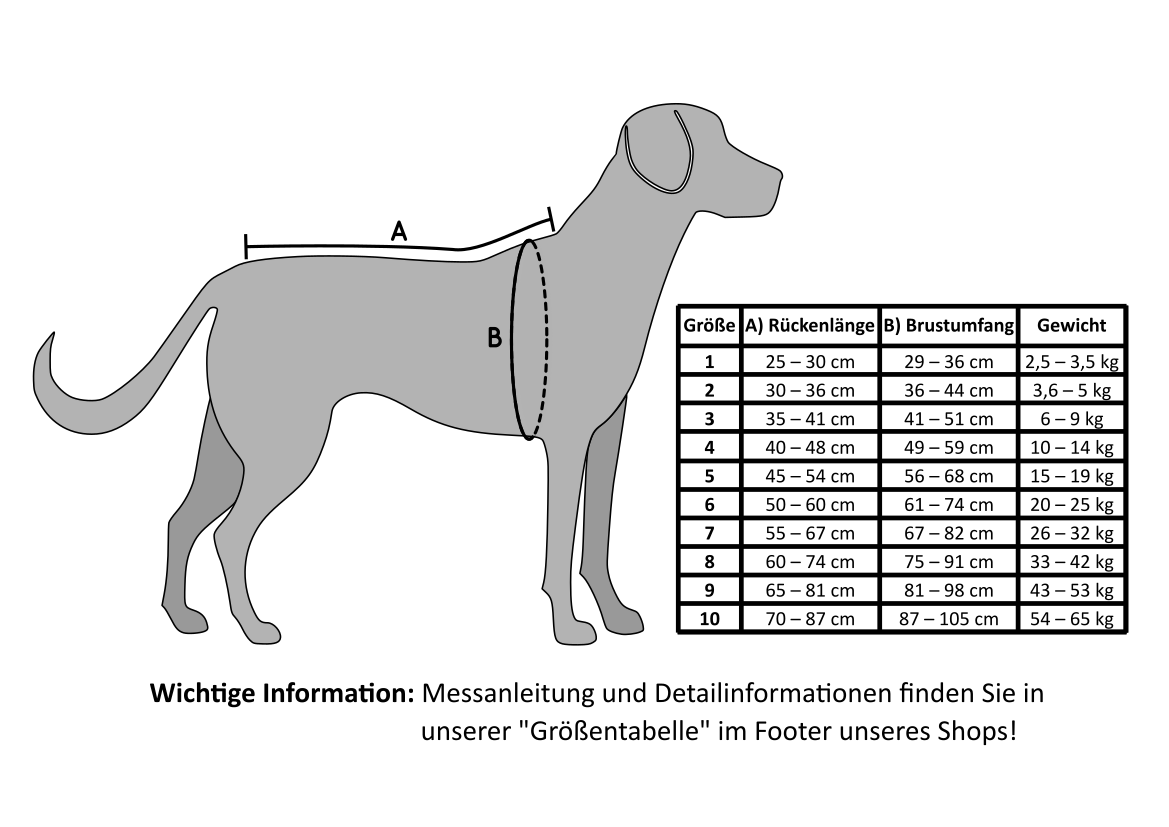 A

B

| Größe | A) Rückenlänge | B) Brustumfang | Gewicht |
|---|---|---|---|
| 1 | 25 – 30 cm | 29 – 36 cm | 2,5 – 3,5 kg |
| 2 | 30 – 36 cm | 36 – 44 cm | 3,6 – 5 kg |
| 3 | 35 – 41 cm | 41 – 51 cm | 6 – 9 kg |
| 4 | 40 – 48 cm | 49 – 59 cm | 10 – 14 kg |
| 5 | 45 – 54 cm | 56 – 68 cm | 15 – 19 kg |
| 6 | 50 – 60 cm | 61 – 74 cm | 20 – 25 kg |
| 7 | 55 – 67 cm | 67 – 82 cm | 26 – 32 kg |
| 8 | 60 – 74 cm | 75 – 91 cm | 33 – 42 kg |
| 9 | 65 – 81 cm | 81 – 98 cm | 43 – 53 kg |
| 10 | 70 – 87 cm | 87 – 105 cm | 54 – 65 kg |

Wichtige Information: Messanleitung und Detailinformationen finden Sie in unserer "Größentabelle" im Footer unseres Shops!